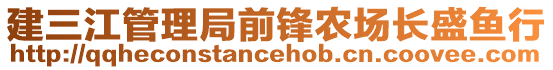 建三江管理局前锋农场长盛鱼行
http://qqheconstancehob.cn.coovee.com